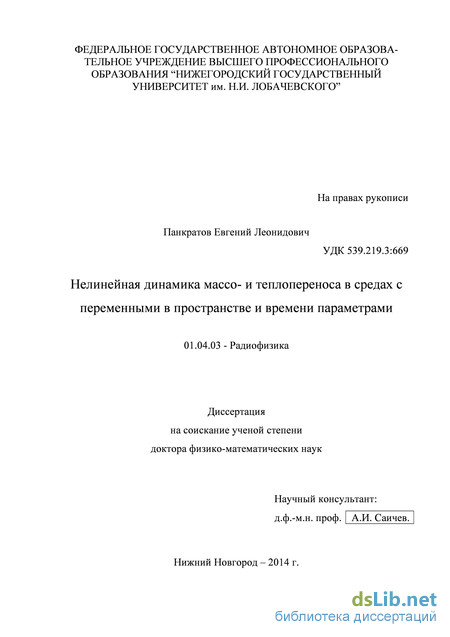 ФЕДЕРАЛЬНОЕ ГОСУДАРСТВЕННОЕ АВТОНОМНОЕ ОБРАЗОВАТЕЛЬНОЕ УЧРЕЖДЕНИЕ ВЫСШЕГО ПРОФЕССИОНАЛЬНОГО ОБРАЗОВАНИЯ “НИЖЕГОРОДСКИЙ ГОСУДАРСТВЕННЫЙ УНИВЕРСИТЕТ им. Н.И. ЛОБАЧЕВСКОГО”

На правах рукописи

Панкратов Евгений Леонидович

УДК 539.219.3:669

Нелинейная динамика массо- и теплопереноса в средах с переменными в пространстве и времени параметрами

01.04.03 - Радиофизика

Диссертация
на соискание ученой степени
доктора физико-математических наук

Научный консультант:
д.ф.-м.н. проф. А.И. Саичев.

Нижний Новгород – 2014 г.

dsLib.net
библиотека диссертаций